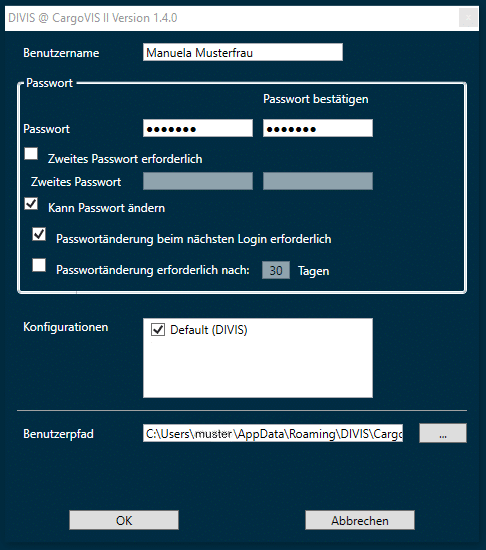 DIVIS @ CargoVIS II Version 1.4.0

x

Benutzername
Manuela Musterfrau

Passwort

Passwort bestätigen

Passwort
•••••••
•••••••

Zweites Passwort erforderlich

Zweites Passwort

Kann Passwort ändern

Passwortänderung beim nächsten Login erforderlich

Passwortänderung erforderlich nach: 30 Tagen

Konfigurationen
Default (DIVIS)

Benutzerpfad
C:\Users\muster\AppData\Roaming\DIVIS\Cargo
...

OK
Abbrechen